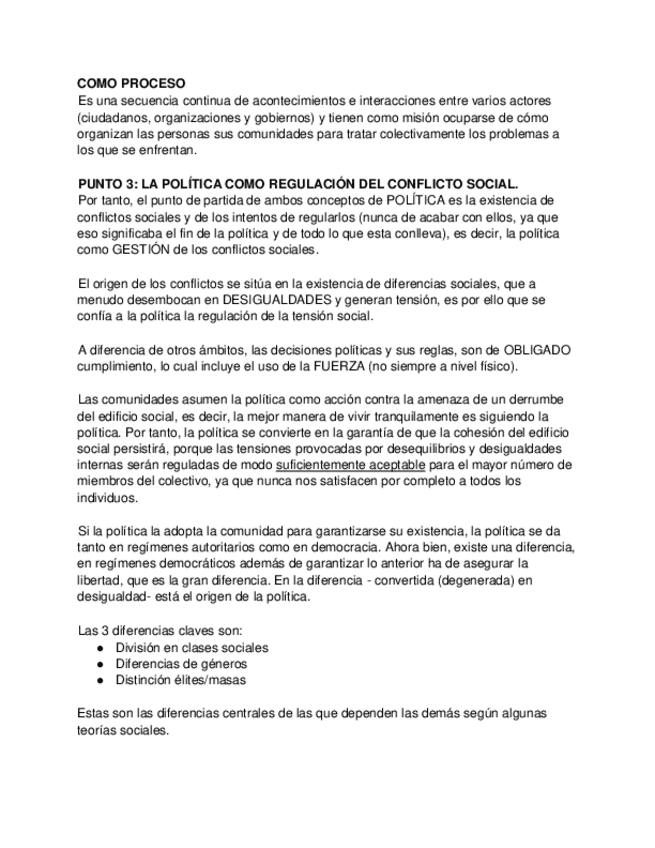 COMO PROCESO
Es una secuencia continua de acontecimientos e interacciones entre varios actores (ciudadanos, organizaciones y gobiernos) y tienen como misión ocuparse de cómo organizan las personas sus comunidades para tratar colectivamente los problemas a los que se enfrentan.

PUNTO 3: LA POLÍTICA COMO REGULACIÓN DEL CONFLICTO SOCIAL.
Por tanto, el punto de partida de ambos conceptos de POLÍTICA es la existencia de conflictos sociales y de los intentos de regularlos (nunca de acabar con ellos, ya que eso significaba el fin de la política y de todo lo que esta conlleva), es decir, la política como GESTIÓN de los conflictos sociales.

El origen de los conflictos se sitúa en la existencia de diferencias sociales, que a menudo desembocan en DESIGUALDADES y generan tensión, es por ello que se confía a la política la regulación de la tensión social.

A diferencia de otros ámbitos, las decisiones políticas y sus reglas, son de OBLIGADO cumplimiento, lo cual incluye el uso de la FUERZA (no siempre a nivel físico).

Las comunidades asumen la política como acción contra la amenaza de un derrumbe del edificio social, es decir, la mejor manera de vivir tranquilamente es siguiendo la política. Por tanto, la política se convierte en la garantía de que la cohesión del edificio social persistirá, porque las tensiones provocadas por desequilibrios y desigualdades internas serán reguladas de modo suficientemente aceptable para el mayor número de miembros del colectivo, ya que nunca nos satisfacen por completo a todos los individuos.

Si la política la adopta la comunidad para garantizarse su existencia, la política se da tanto en regímenes autoritarios como en democracia. Ahora bien, existe una diferencia, en regímenes democráticos además de garantizar lo anterior ha de asegurar la libertad, que es la gran diferencia. En la diferencia - convertida (degenerada) en desigualdad- está el origen de la política.

Las 3 diferencias claves son:
● División en clases sociales
● Diferencias de géneros
● Distinción élites/masas

Estas son las diferencias centrales de las que dependen las demás según algunas teorías sociales.